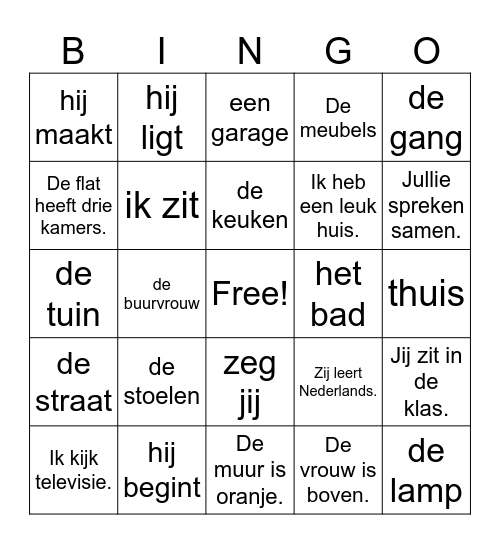 | B | I | N | G | O |
|---|---|---|---|---|
| hij maakt | hij ligt | een garage | De meubels | de gang |
| De flat heeft drie kamers. | ik zit | de keuken | Ik heb een leuk huis. | Jullie spreken samen. |
| de tuin | de buurvrouw | Free! | het bad | thuis |
| de straat | de stoelen | zeg jij | Zij leert Nederlands. | Jij zit in de klas. |
| Ik kijk televisie. | hij begint | De muur is oranje. | De vrouw is boven. | de lamp |